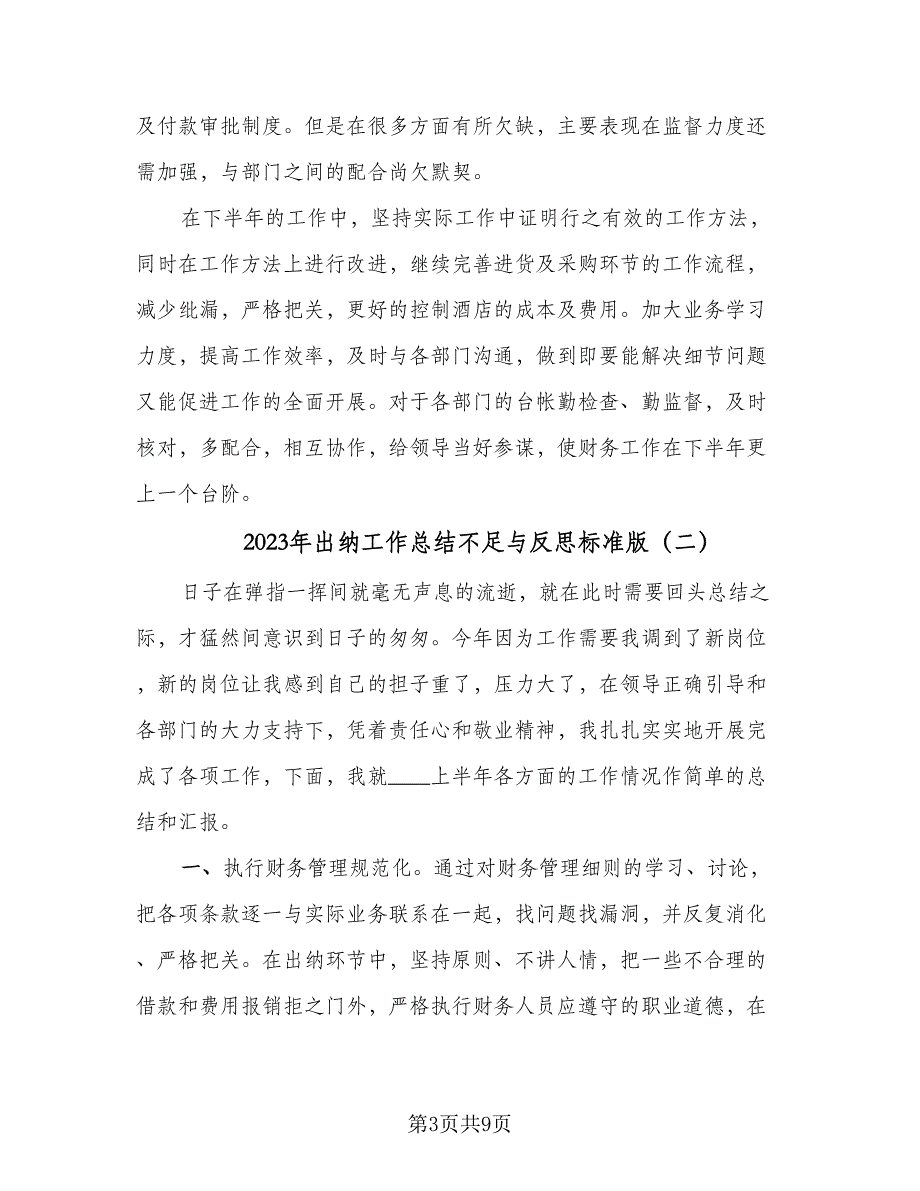 及付款审批制度。但是在很多方面有所欠缺，主要表现在监督力度还需加强，与部门之间的配合尚欠默契。

在下半年的工作中，坚持实际工作中证明行之有效的工作方法，同时在工作方法上进行改进，继续完善进货及采购环节的工作流程，减少纰漏，严格把关，更好的控制酒店的成本及费用。加大业务学习力度，提高工作效率，及时与各部门沟通，做到即要能解决细节问题又能促进工作的全面开展。对于各部门的台帐勤检查、勤监督，及时核对，多配合，相互协作，给领导当好参谋，使财务工作在下半年更上一个台阶。

2023年出纳工作总结不足与反思标准版（二）

日子在弹指一挥间就毫无声息的流逝，就在此时需要回头总结之际，才猛然间意识到日子的匆匆。今年因为工作需要我调到了新岗位，新的岗位让我感到自己的担子重了，压力大了，在领导正确引导和各部门的大力支持下，凭着责任心和敬业精神，我扎扎实实地开展完成了各项工作，下面，我就____上半年各方面的工作情况作简单的总结和汇报。

一、执行财务管理规范化。通过对财务管理细则的学习、讨论，把各项条款逐一与实际业务联系在一起，找问题找漏洞，并反复消化、严格把关。在出纳环节中，坚持原则、不讲人情，把一些不合理的借款和费用报销拒之门外，严格执行财务人员应遵守的职业道德，在

第3页共9页